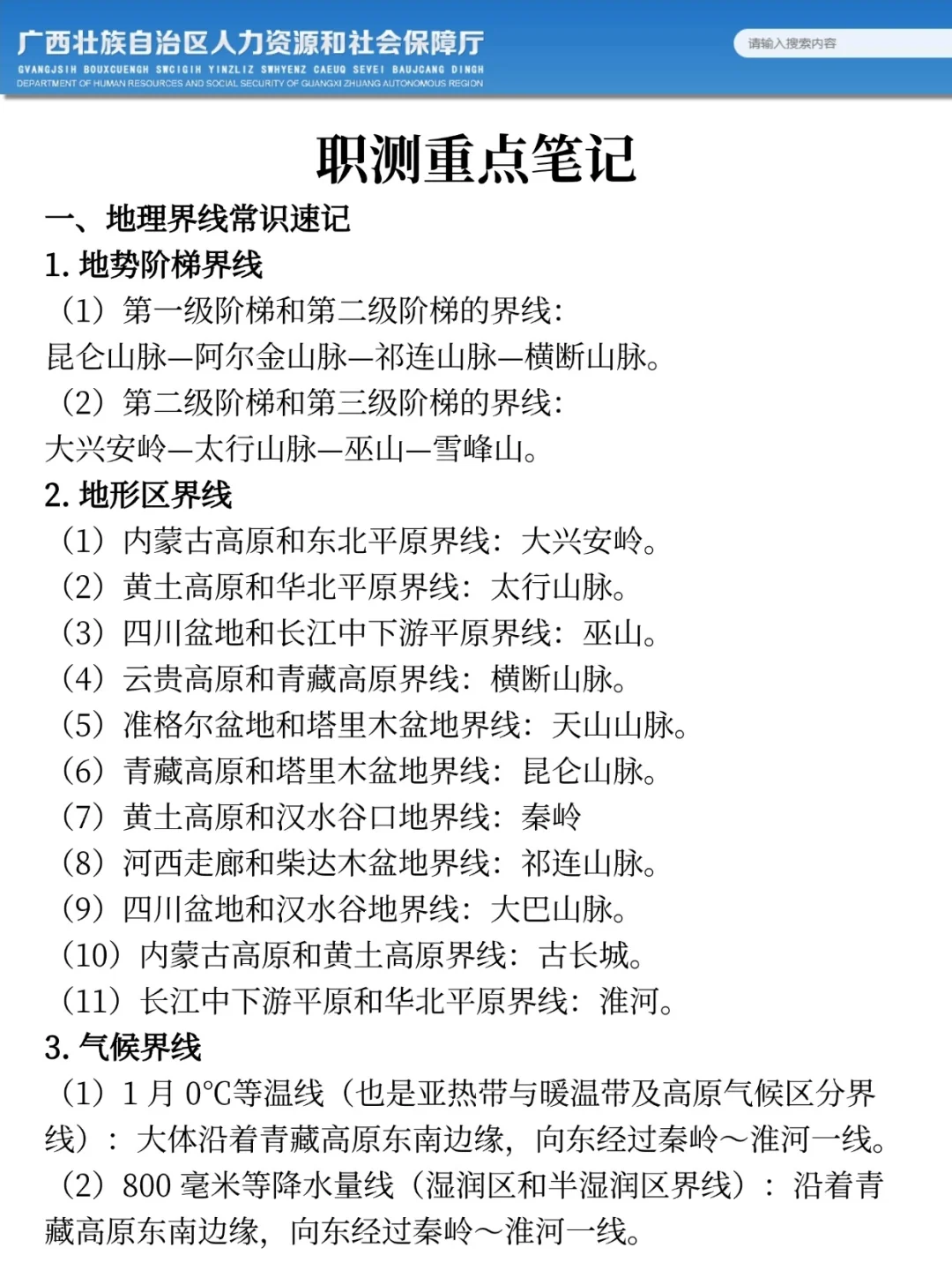 广西壮族自治区人力资源和社会保障厅
GVANGJSIH BOUXCUENGH SWCIGIH YINZLIZ SWHYENZ CAEUQ SEVEI BAUJCANG DINGH
DEPARTMENT OF HUMAN RESOURCES AND SOCIAL SECURITY OF GUANGXI ZHUANG AUTONOMOUS REGION

请输入搜索内容

职测重点笔记

一、地理界线常识速记

1. 地势阶梯界线

（1）第一级阶梯和第二级阶梯的界线：
昆仑山脉—阿尔金山脉—祁连山脉—横断山脉。

（2）第二级阶梯和第三级阶梯的界线：
大兴安岭—太行山脉—巫山—雪峰山。

2. 地形区界线

（1）内蒙古高原和东北平原界线：大兴安岭。
（2）黄土高原和华北平原界线：太行山脉。
（3）四川盆地和长江中下游平原界线：巫山。
（4）云贵高原和青藏高原界线：横断山脉。
（5）准格尔盆地和塔里木盆地界线：天山山脉。
（6）青藏高原和塔里木盆地界线：昆仑山脉。
（7）黄土高原和汉水谷口地界线：秦岭
（8）河西走廊和柴达木盆地界线：祁连山脉。
（9）四川盆地和汉水谷地界线：大巴山脉。
（10）内蒙古高原和黄土高原界线：古长城。
（11）长江中下游平原和华北平原界线：淮河。

3. 气候界线

（1）1 月 0°C等温线（也是亚热带与暖温带及高原气候区分界线）：大体沿着青藏高原东南边缘，向东经过秦岭～淮河一线。

（2）800 毫米等降水量线（湿润区和半湿润区界线）：沿着青藏高原东南边缘，向东经过秦岭～淮河一线。